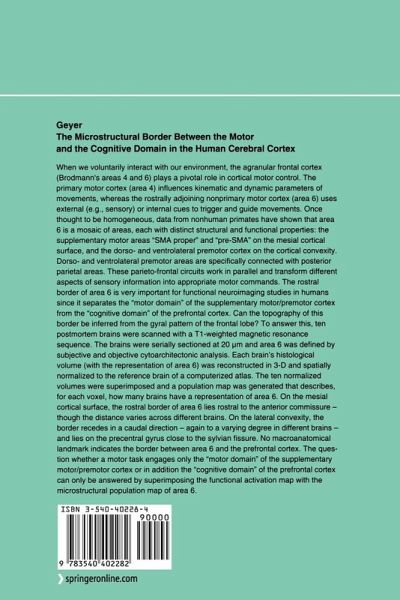 Geyer
The Microstructural Border Between the Motor and the Cognitive Domain in the Human Cerebral Cortex

When we voluntarily interact with our environment, the agranular frontal cortex (Brodmann's areas 4 and 6) plays a pivotal role in cortical motor control. The primary motor cortex (area 4) influences kinematic and dynamic parameters of movements, whereas the rostrally adjoining nonprimary motor cortex (area 6) uses external (e.g., sensory) or internal cues to trigger and guide movements. Once thought to be homogeneous, data from nonhuman primates have shown that area 6 is a mosaic of areas, each with distinct structural and functional properties: the supplementary motor areas "SMA proper" and "pre-SMA" on the mesial cortical surface, and the dorso- and ventrolateral premotor cortex on the cortical convexity. Dorso- and ventrolateral premotor areas are specifically connected with posterior parietal areas. These parieto-frontal circuits work in parallel and transform different aspects of sensory information into appropriate motor commands. The rostral border of area 6 is very important for functional neuroimaging studies in humans since it separates the "motor domain" of the supplementary motor/premotor cortex from the "cognitive domain" of the prefrontal cortex. Can the topography of this border be inferred from the gyral pattern of the frontal lobe? To answer this, ten postmortem brains were scanned with a T1-weighted magnetic resonance sequence. The brains were serially sectioned at 20 µm and area 6 was defined by subjective and objective cytoarchitectonic analysis. Each brain's histological volume (with the representation of area 6) was reconstructed in 3-D and spatially normalized to the reference brain of a computerized atlas. The ten normalized volumes were superimposed and a population map was generated that describes, for each voxel, how many brains have a representation of area 6. On the mesial cortical surface, the rostral border of area 6 lies rostral to the anterior commissure – though the distance varies across different brains. On the lateral convexity, the border recedes in a caudal direction – again to a varying degree in different brains – and lies on the precentral gyrus close to the sylvian fissure. No macroanatomical landmark indicates the border between area 6 and the prefrontal cortex. The question whether a motor task engages only the "motor domain" of the supplementary motor/premotor cortex or in addition the "cognitive domain" of the prefrontal cortex can only be answered by superimposing the functional activation map with the microstructural population map of area 6.

ISBN 3-540-40228-4
90000
9 783540 402282

springeronline.com